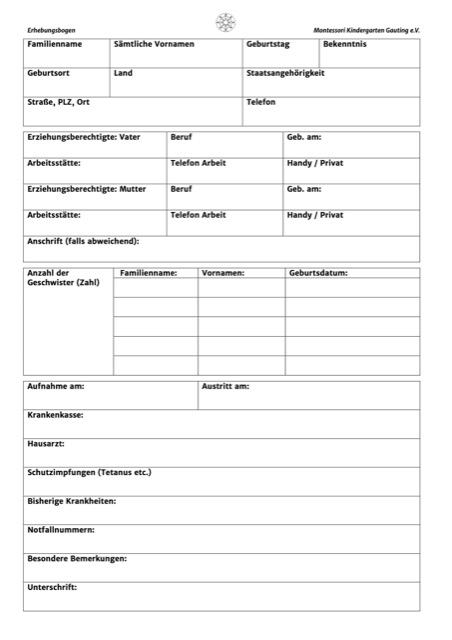 Erhebungsbogen

Montessori Kindergarten Gauting e.V.

| Familienname | Sämtliche Vornamen | Geburtstag | Bekenntnis |
|---|---|---|---|
| Geburtsort | Land | Staatsangehörigkeit | |
| Straße, PLZ, Ort | | Telefon | |

| Erziehungsberechtigte: Vater | Beruf | Geb. am: |
|---|---|---|
| Arbeitsstätte: | Telefon Arbeit | Handy / Privat |
| Erziehungsberechtigte: Mutter | Beruf | Geb. am: |
| Arbeitsstätte: | Telefon Arbeit | Handy / Privat |
| Anschrift (falls abweichend): | | |

| Anzahl der Geschwister (Zahl) | Familienname: | Vornamen: | Geburtsdatum: |
|---|---|---|---|
| | | | |
| | | | |
| | | | |
| | | | |
| | | | |

| Aufnahme am: | Austritt am: |
|---|---|
| Krankenkasse: | |
| Hausarzt: | |
| Schutzimpfungen (Tetanus etc.) | |
| Bisherige Krankheiten: | |
| Notfallnummern: | |
| Besondere Bemerkungen: | |
| Unterschrift: | |